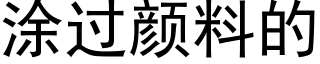 涂过颜料的